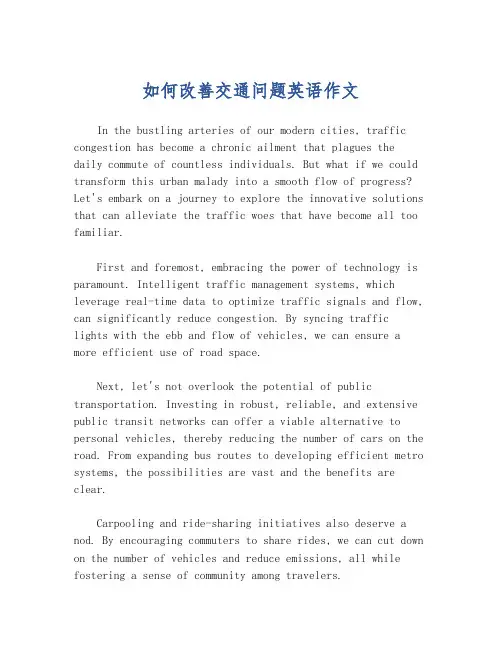 如何改善交通问题英语作文

In the bustling arteries of our modern cities, traffic congestion has become a chronic ailment that plagues the daily commute of countless individuals. But what if we could transform this urban malady into a smooth flow of progress? Let's embark on a journey to explore the innovative solutions that can alleviate the traffic woes that have become all too familiar.

First and foremost, embracing the power of technology is paramount. Intelligent traffic management systems, which leverage real-time data to optimize traffic signals and flow, can significantly reduce congestion. By syncing traffic lights with the ebb and flow of vehicles, we can ensure a more efficient use of road space.

Next, let's not overlook the potential of public transportation. Investing in robust, reliable, and extensive public transit networks can offer a viable alternative to personal vehicles, thereby reducing the number of cars on the road. From expanding bus routes to developing efficient metro systems, the possibilities are vast and the benefits are clear.

Carpooling and ride-sharing initiatives also deserve a nod. By encouraging commuters to share rides, we can cut down on the number of vehicles and reduce emissions, all while fostering a sense of community among travelers.